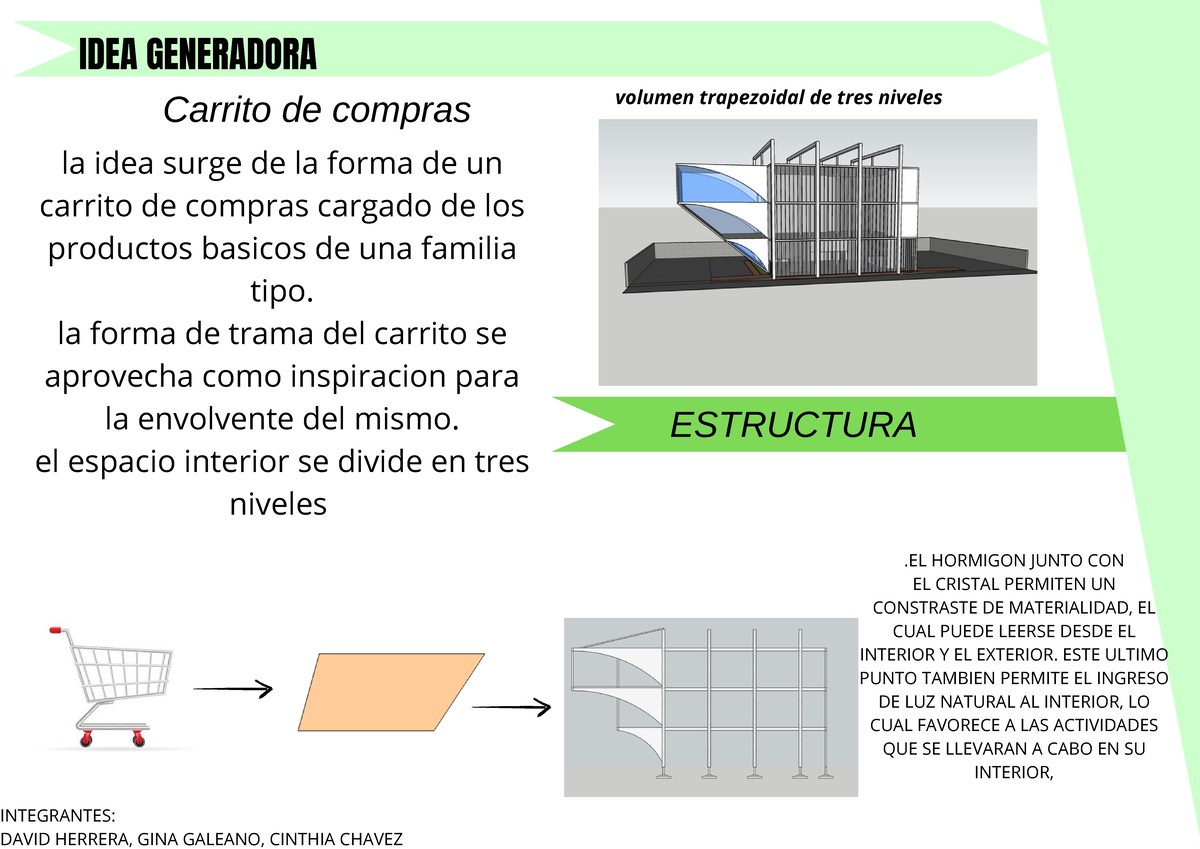 IDEA GENERADORA

Carrito de compras

la idea surge de la forma de un carrito de compras cargado de los productos basicos de una familia tipo.
la forma de trama del carrito se aprovecha como inspiracion para la envolvente del mismo.
el espacio interior se divide en tres niveles

volumen trapezoidal de tres niveles

ESTRUCTURA

.EL HORMIGON JUNTO CON EL CRISTAL PERMITEN UN CONSTRASTE DE MATERIALIDAD, EL CUAL PUEDE LEERSE DESDE EL INTERIOR Y EL EXTERIOR. ESTE ULTIMO PUNTO TAMBIEN PERMITE EL INGRESO DE LUZ NATURAL AL INTERIOR, LO CUAL FAVORECE A LAS ACTIVIDADES QUE SE LLEVARAN A CABO EN SU INTERIOR,

INTEGRANTES:
DAVID HERRERA, GINA GALEANO, CINTHIA CHAVEZ